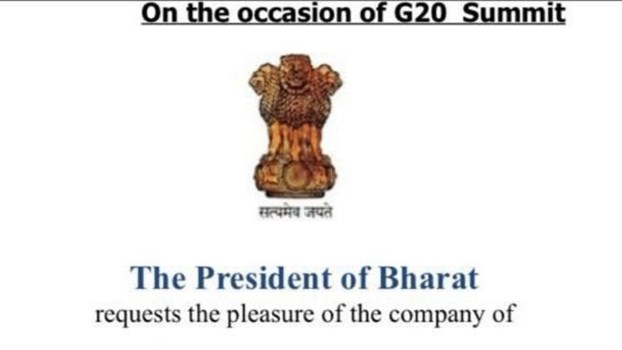 On the occasion of G20 Summit

सत्यमेव जयते

The President of Bharat
requests the pleasure of the company of